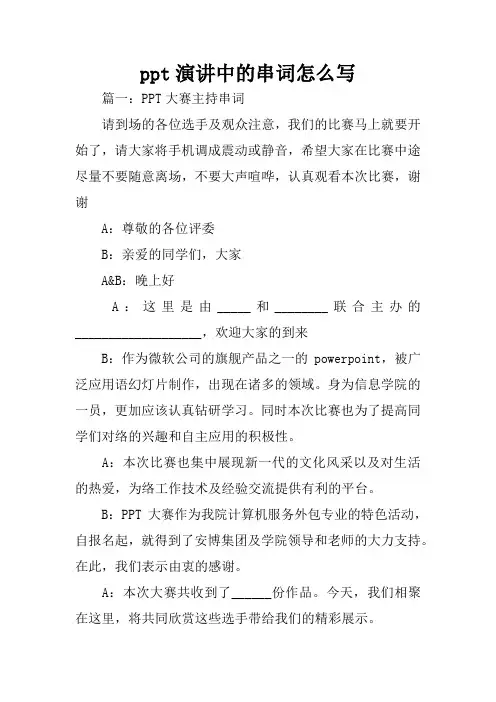 ppt 演讲中的串词怎么写

篇一：PPT 大赛主持串词

请到场的各位选手及观众注意，我们的比赛马上就要开始了，请大家将手机调成震动或静音，希望大家在比赛中途尽量不要随意离场，不要大声喧哗，认真观看本次比赛，谢谢

A：尊敬的各位评委

B：亲爱的同学们，大家

A&B：晚上好

A：这里是由_____和________联合主办的____________________，欢迎大家的到来

B：作为微软公司的旗舰产品之一的 powerpoint，被广泛应用语幻灯片制作，出现在诸多的领域。身为信息学院的一员，更加应该认真钻研学习。同时本次比赛也为了提高同学们对络的兴趣和自主应用的积极性。

A：本次比赛也集中展现新一代的文化风采以及对生活的热爱，为络工作技术及经验交流提供有利的平台。

B：PPT 大赛作为我院计算机服务外包专业的特色活动，自报名起，就得到了安博集团及学院领导和老师的大力支持。在此，我们表示由衷的感谢。

A：本次大赛共收到了______份作品。今天，我们相聚在这里，将共同欣赏这些选手带给我们的精彩展示。